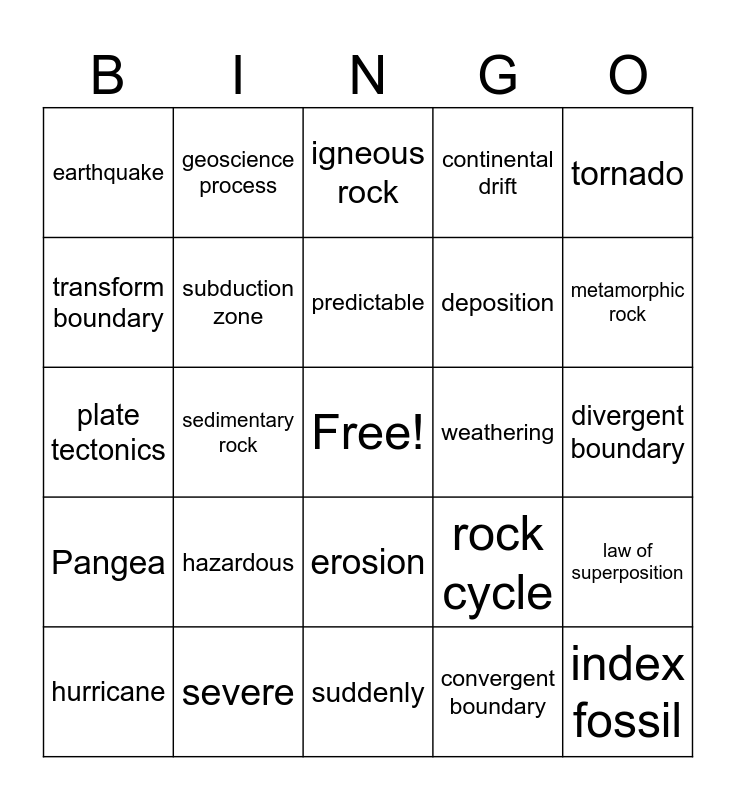 | B | I | N | G | O |
|---|---|---|---|---|
| earthquake | geoscience process | igneous rock | continental drift | tornado |
| transform boundary | subduction zone | predictable | deposition | metamorphic rock |
| plate tectonics | sedimentary rock | Free! | weathering | divergent boundary |
| Pangea | hazardous | erosion | rock cycle | law of superposition |
| hurricane | severe | suddenly | convergent boundary | index fossil |